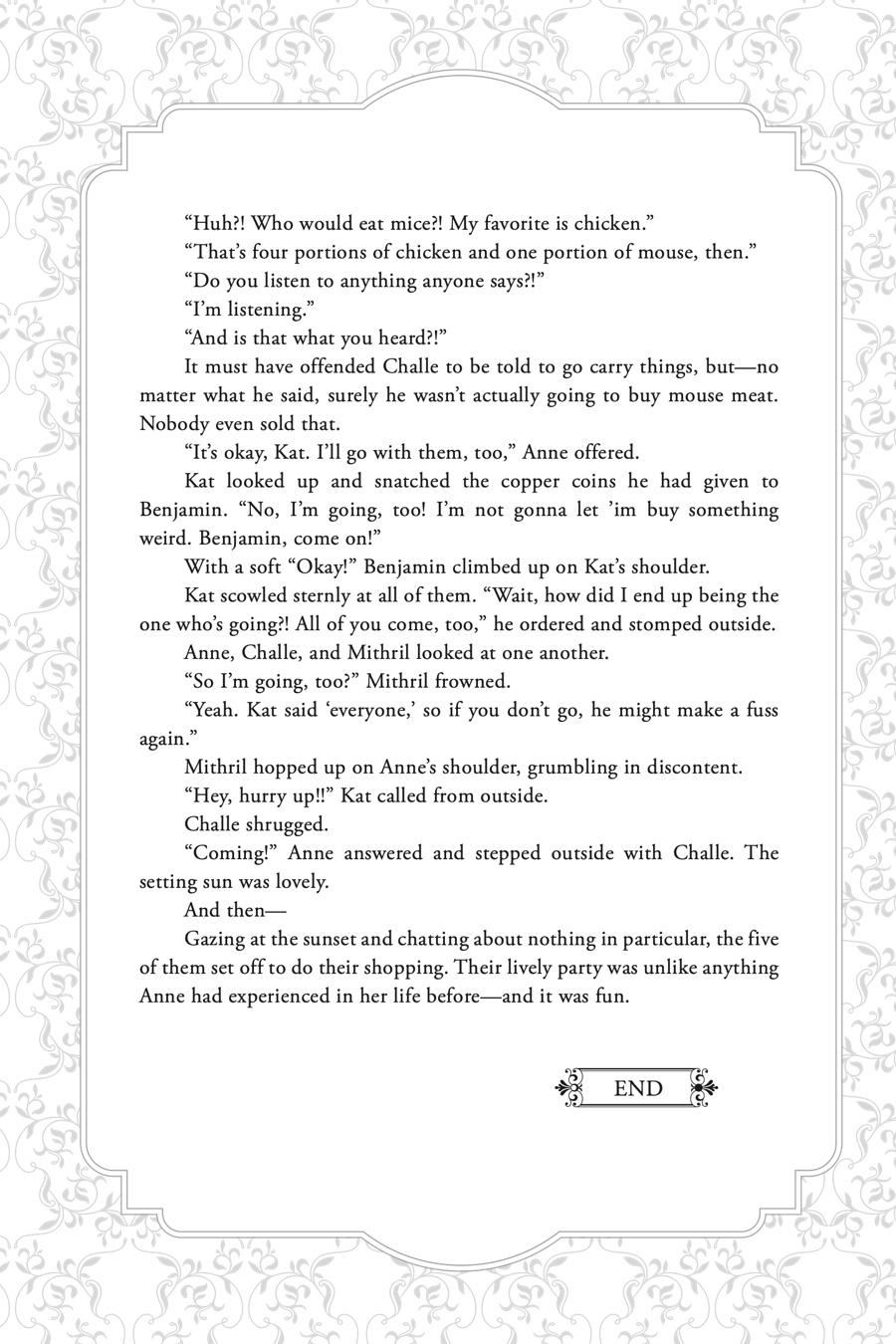 “Huh?! Who would eat mice?! My favorite is chicken.”

“That’s four portions of chicken and one portion of mouse, then.”

“Do you listen to anything anyone says?!”

“I’m listening.”

“And is that what you heard?!”

It must have offended Challe to be told to go carry things, but—no matter what he said, surely he wasn’t actually going to buy mouse meat. Nobody even sold that.

“It’s okay, Kat. I’ll go with them, too,” Anne offered.

Kat looked up and snatched the copper coins he had given to Benjamin. “No, I’m going, too! I’m not gonna let ’im buy something weird. Benjamin, come on!”

With a soft “Okay!” Benjamin climbed up on Kat’s shoulder.

Kat scowled sternly at all of them. “Wait, how did I end up being the one who’s going?! All of you come, too,” he ordered and stomped outside.

Anne, Challe, and Mithril looked at one another.

“So I’m going, too?” Mithril frowned.

“Yeah. Kat said ‘everyone,’ so if you don’t go, he might make a fuss again.”

Mithril hopped up on Anne’s shoulder, grumbling in discontent.

“Hey, hurry up!!” Kat called from outside.

Challe shrugged.

“Coming!” Anne answered and stepped outside with Challe. The setting sun was lovely.

And then—

Gazing at the sunset and chatting about nothing in particular, the five of them set off to do their shopping. Their lively party was unlike anything Anne had experienced in her life before—and it was fun.

END